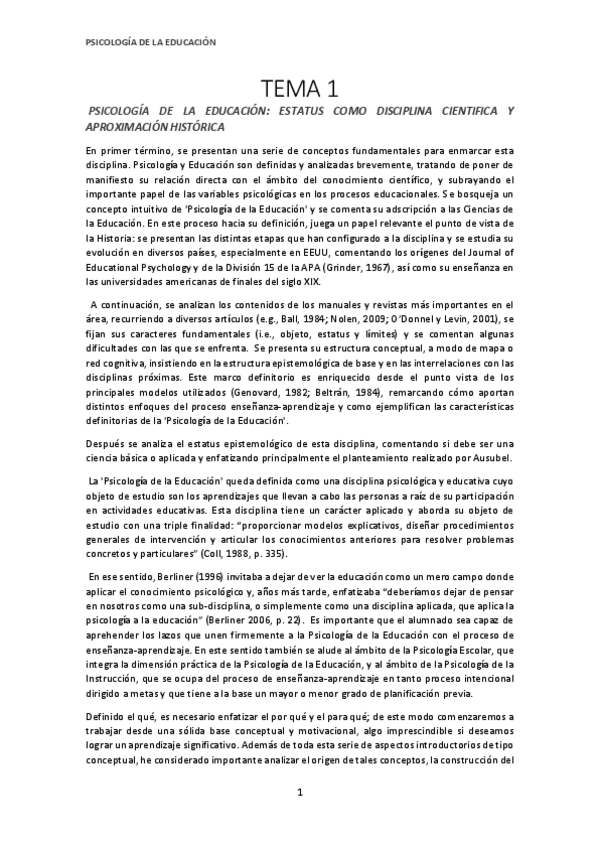 PSICOLOGÍA DE LA EDUCACIÓN

TEMA 1

PSICOLOGÍA DE LA EDUCACIÓN: ESTATUS COMO DISCIPLINA CIENTIFICA Y APROXIMACIÓN HISTÓRICA

En primer término, se presentan una serie de conceptos fundamentales para enmarcar esta disciplina. Psicología y Educación son definidas y analizadas brevemente, tratando de poner de manifiesto su relación directa con el ámbito del conocimiento científico, y subrayando el importante papel de las variables psicológicas en los procesos educacionales. Se bosqueja un concepto intuitivo de 'Psicología de la Educación' y se comenta su adscripción a las Ciencias de la Educación. En este proceso hacia su definición, juega un papel relevante el punto de vista de la Historia: se presentan las distintas etapas que han configurado a la disciplina y se estudia su evolución en diversos países, especialmente en EEUU, comentando los orígenes del Journal of Educational Psychology y de la División 15 de la APA (Grinder, 1967), así como su enseñanza en las universidades americanas de finales del siglo XIX.

A continuación, se analizan los contenidos de los manuales y revistas más importantes en el área, recurriendo a diversos artículos (e.g., Ball, 1984; Nolen, 2009; O'Donnel y Levin, 2001), se fijan sus caracteres fundamentales (i.e., objeto, estatus y límites) y se comentan algunas dificultades con las que se enfrenta. Se presenta su estructura conceptual, a modo de mapa o red cognitiva, insistiendo en la estructura epistemológica de base y en las interrelaciones con las disciplinas próximas. Este marco definitorio es enriquecido desde el punto vista de los principales modelos utilizados (Genovard, 1982; Beltrán, 1984), remarcando cómo aportan distintos enfoques del proceso enseñanza-aprendizaje y como ejemplifican las características definitorias de la 'Psicología de la Educación'.

Después se analiza el estatus epistemológico de esta disciplina, comentando si debe ser una ciencia básica o aplicada y enfatizando principalmente el planteamiento realizado por Ausubel.

La 'Psicología de la Educación' queda definida como una disciplina psicológica y educativa cuyo objeto de estudio son los aprendizajes que llevan a cabo las personas a raíz de su participación en actividades educativas. Esta disciplina tiene un carácter aplicado y aborda su objeto de estudio con una triple finalidad: "proporcionar modelos explicativos, diseñar procedimientos generales de intervención y articular los conocimientos anteriores para resolver problemas concretos y particulares" (Coll, 1988, p. 335).

En ese sentido, Berliner (1996) invitaba a dejar de ver la educación como un mero campo donde aplicar el conocimiento psicológico y, años más tarde, enfatizaba "deberíamos dejar de pensar en nosotros como una sub-disciplina, o simplemente como una disciplina aplicada, que aplica la psicología a la educación" (Berliner 2006, p. 22). Es importante que el alumnado sea capaz de aprehender los lazos que unen firmemente a la Psicología de la Educación con el proceso de enseñanza-aprendizaje. En este sentido también se alude al ámbito de la Psicología Escolar, que integra la dimensión práctica de la Psicología de la Educación, y al ámbito de la Psicología de la Instrucción, que se ocupa del proceso de enseñanza-aprendizaje en tanto proceso intencional dirigido a metas y que tiene a la base un mayor o menor grado de planificación previa.

Definido el qué, es necesario enfatizar el por qué y el para qué; de este modo comenzaremos a trabajar desde una sólida base conceptual y motivacional, algo imprescindible si deseamos lograr un aprendizaje significativo. Además de toda esta serie de aspectos introductorios de tipo conceptual, he considerado importante analizar el origen de tales conceptos, la construcción del

1